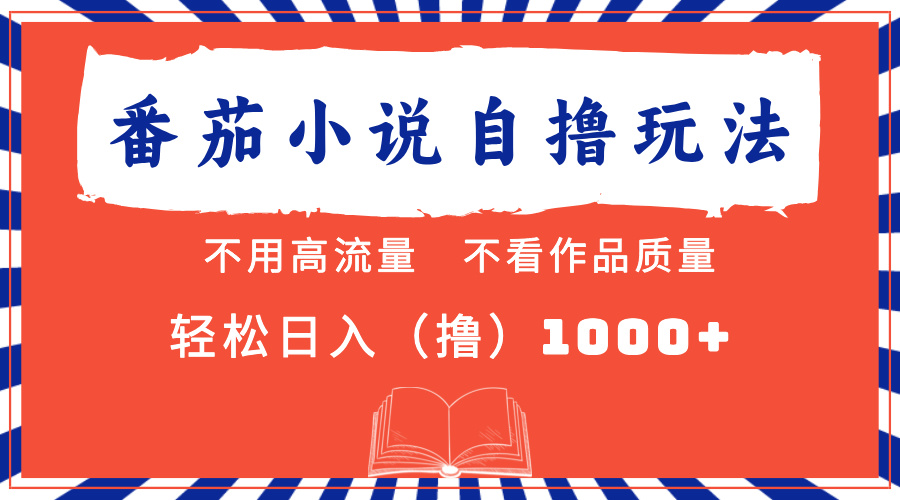 番茄小说自撸玩法

不用高流量　不看作品质量

轻松日入（撸）1000+